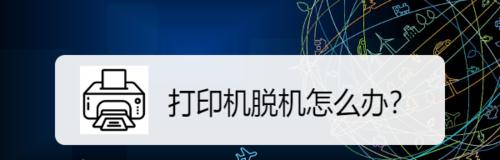 打印机脱机怎么办?